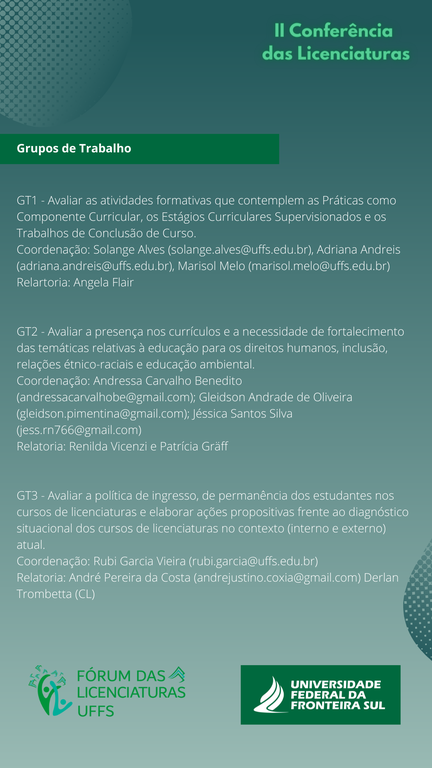 II Conferência
das Licenciaturas

Grupos de Trabalho

GT1 - Avaliar as atividades formativas que contemplem as Práticas como Componente Curricular, os Estágios Curriculares Supervisionados e os Trabalhos de Conclusão de Curso.
Coordenação: Solange Alves (solange.alves@uffs.edu.br), Adriana Andreis (adriana.andreis@uffs.edu.br), Marisol Melo (marisol.melo@uffs.edu.br)
Relartoria: Angela Flair

GT2 - Avaliar a presença nos currículos e a necessidade de fortalecimento das temáticas relativas à educação para os direitos humanos, inclusão, relações étnico-raciais e educação ambiental.
Coordenação: Andressa Carvalho Benedito (andressacarvalhobe@gmail.com); Gleidson Andrade de Oliveira (gleidson.pimentina@gmail.com); Jéssica Santos Silva (jess.rn766@gmail.com)
Relatoria: Renilda Vicenzi e Patrícia Gräff

GT3 - Avaliar a política de ingresso, de permanência dos estudantes nos cursos de licenciaturas e elaborar ações propositivas frente ao diagnóstico situacional dos cursos de licenciaturas no contexto (interno e externo) atual.
Coordenação: Rubi Garcia Vieira (rubi.garcia@uffs.edu.br)
Relatoria: André Pereira da Costa (andrejustino.coxia@gmail.com) Derlan Trombetta (CL)

FÓRUM DAS
LICENCIATURAS
UFFS

UNIVERSIDADE
FEDERAL DA
FRONTEIRA SUL